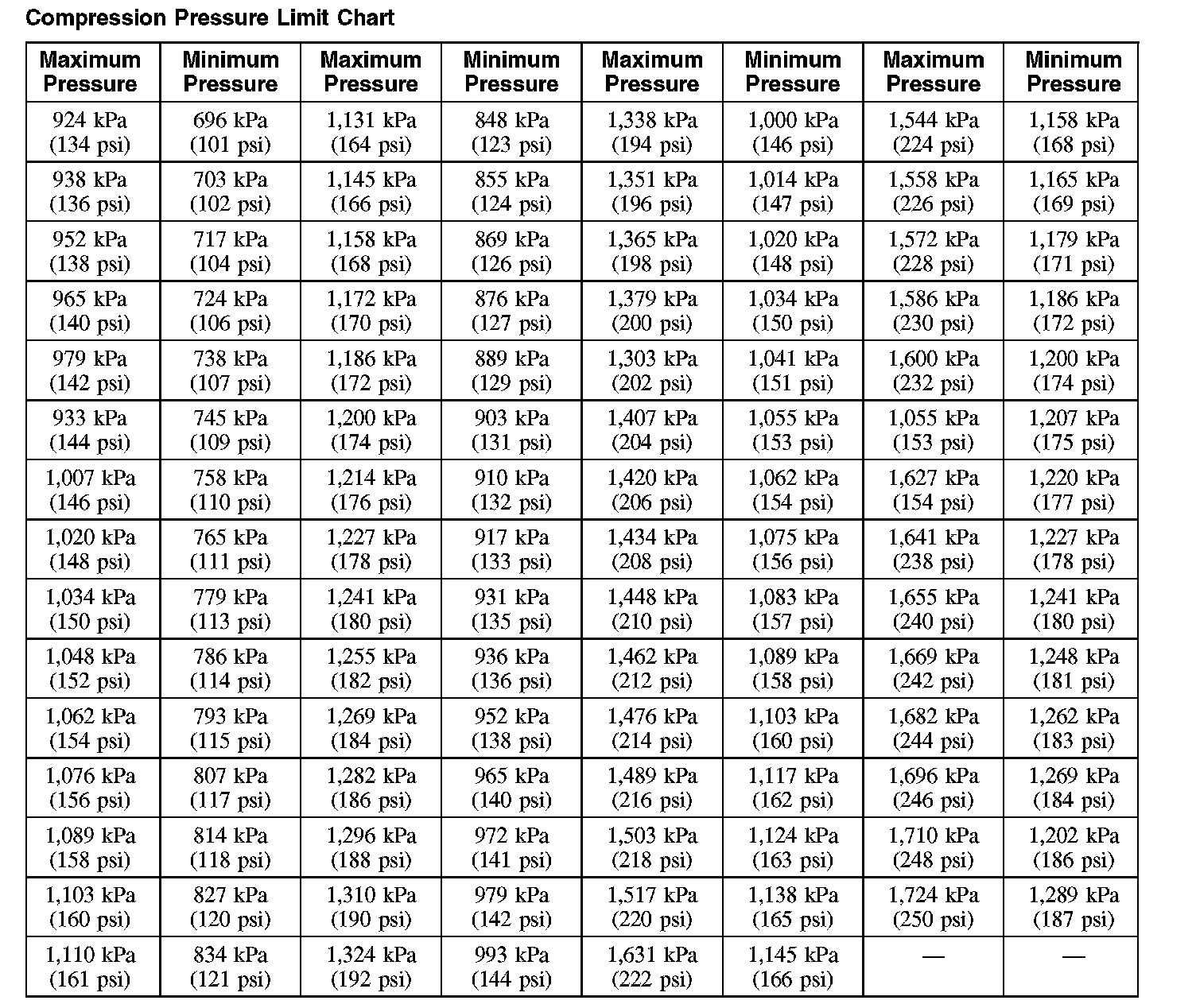 Compression Pressure Limit Chart

| Maximum Pressure | Minimum Pressure | Maximum Pressure | Minimum Pressure | Maximum Pressure | Minimum Pressure | Maximum Pressure | Minimum Pressure |
|---|---|---|---|---|---|---|---|
| 924 kPa (134 psi) | 696 kPa (101 psi) | 1,131 kPa (164 psi) | 848 kPa (123 psi) | 1,338 kPa (194 psi) | 1,000 kPa (146 psi) | 1,544 kPa (224 psi) | 1,158 kPa (168 psi) |
| 938 kPa (136 psi) | 703 kPa (102 psi) | 1,145 kPa (166 psi) | 855 kPa (124 psi) | 1,351 kPa (196 psi) | 1,014 kPa (147 psi) | 1,558 kPa (226 psi) | 1,165 kPa (169 psi) |
| 952 kPa (138 psi) | 717 kPa (104 psi) | 1,158 kPa (168 psi) | 869 kPa (126 psi) | 1,365 kPa (198 psi) | 1,020 kPa (148 psi) | 1,572 kPa (228 psi) | 1,179 kPa (171 psi) |
| 965 kPa (140 psi) | 724 kPa (106 psi) | 1,172 kPa (170 psi) | 876 kPa (127 psi) | 1,379 kPa (200 psi) | 1,034 kPa (150 psi) | 1,586 kPa (230 psi) | 1,186 kPa (172 psi) |
| 979 kPa (142 psi) | 738 kPa (107 psi) | 1,186 kPa (172 psi) | 889 kPa (129 psi) | 1,303 kPa (202 psi) | 1,041 kPa (151 psi) | 1,600 kPa (232 psi) | 1,200 kPa (174 psi) |
| 933 kPa (144 psi) | 745 kPa (109 psi) | 1,200 kPa (174 psi) | 903 kPa (131 psi) | 1,407 kPa (204 psi) | 1,055 kPa (153 psi) | 1,055 kPa (153 psi) | 1,207 kPa (175 psi) |
| 1,007 kPa (146 psi) | 758 kPa (110 psi) | 1,214 kPa (176 psi) | 910 kPa (132 psi) | 1,420 kPa (206 psi) | 1,062 kPa (154 psi) | 1,627 kPa (154 psi) | 1,220 kPa (177 psi) |
| 1,020 kPa (148 psi) | 765 kPa (111 psi) | 1,227 kPa (178 psi) | 917 kPa (133 psi) | 1,434 kPa (208 psi) | 1,075 kPa (156 psi) | 1,641 kPa (238 psi) | 1,227 kPa (178 psi) |
| 1,034 kPa (150 psi) | 779 kPa (113 psi) | 1,241 kPa (180 psi) | 931 kPa (135 psi) | 1,448 kPa (210 psi) | 1,083 kPa (157 psi) | 1,655 kPa (240 psi) | 1,241 kPa (180 psi) |
| 1,048 kPa (152 psi) | 786 kPa (114 psi) | 1,255 kPa (182 psi) | 936 kPa (136 psi) | 1,462 kPa (212 psi) | 1,089 kPa (158 psi) | 1,669 kPa (242 psi) | 1,248 kPa (181 psi) |
| 1,062 kPa (154 psi) | 793 kPa (115 psi) | 1,269 kPa (184 psi) | 952 kPa (138 psi) | 1,476 kPa (214 psi) | 1,103 kPa (160 psi) | 1,682 kPa (244 psi) | 1,262 kPa (183 psi) |
| 1,076 kPa (156 psi) | 807 kPa (117 psi) | 1,282 kPa (186 psi) | 965 kPa (140 psi) | 1,489 kPa (216 psi) | 1,117 kPa (162 psi) | 1,696 kPa (246 psi) | 1,269 kPa (184 psi) |
| 1,089 kPa (158 psi) | 814 kPa (118 psi) | 1,296 kPa (188 psi) | 972 kPa (141 psi) | 1,503 kPa (218 psi) | 1,124 kPa (163 psi) | 1,710 kPa (248 psi) | 1,202 kPa (186 psi) |
| 1,103 kPa (160 psi) | 827 kPa (120 psi) | 1,310 kPa (190 psi) | 979 kPa (142 psi) | 1,517 kPa (220 psi) | 1,138 kPa (165 psi) | 1,724 kPa (250 psi) | 1,289 kPa (187 psi) |
| 1,110 kPa (161 psi) | 834 kPa (121 psi) | 1,324 kPa (192 psi) | 993 kPa (144 psi) | 1,631 kPa (222 psi) | 1,145 kPa (166 psi) | — | — |